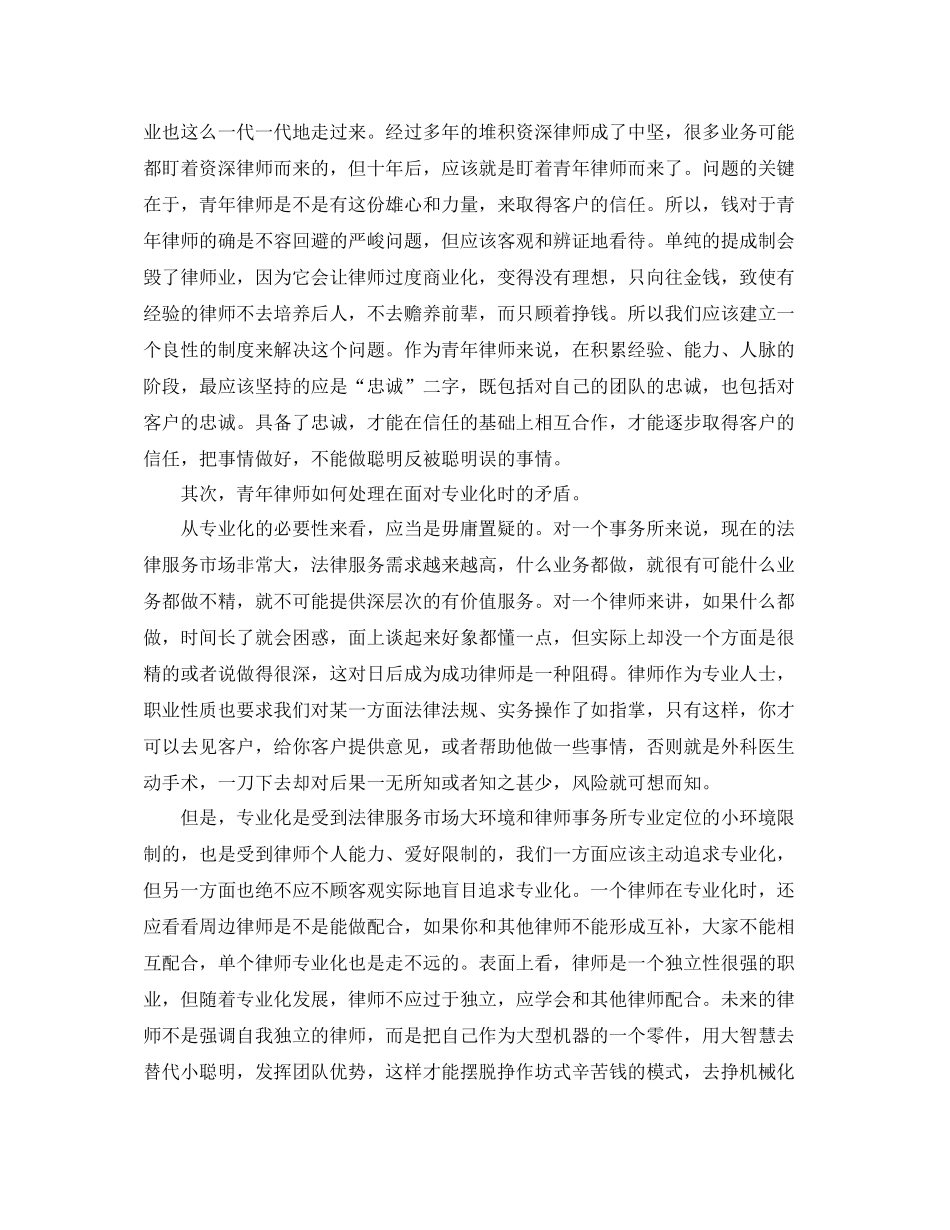 业也这么一代一代地走过来。经过多年的堆积资深律师成了中坚，很多业务可能都盯着资深律师而来的，但十年后，应该就是盯着青年律师而来了。问题的关键在于，青年律师是不是有这份雄心和力量，来取得客户的信任。所以，钱对于青年律师的确是不容回避的严峻问题，但应该客观和辨证地看待。单纯的提成制会毁了律师业，因为它会让律师过度商业化，变得没有理想，只向往金钱，致使有经验的律师不去培养后人，不去赡养前辈，而只顾着挣钱。所以我们应该建立一个良性的制度来解决这个问题。作为青年律师来说，在积累经验、能力、人脉的阶段，最应该坚持的应是“忠诚”二字，既包括对自己的团队的忠诚，也包括对客户的忠诚。具备了忠诚，才能在信任的基础上相互合作，才能逐步取得客户的信任，把事情做好，不能做聪明反被聪明误的事情。

其次，青年律师如何处理在面对专业化时的矛盾。

从专业化的必要性来看，应当是毋庸置疑的。对一个事务所来说，现在的法律服务市场非常大，法律服务需求越来越高，什么业务都做，就很有可能什么业务都做不精，就不可能提供深层次的有价值服务。对一个律师来讲，如果什么都做，时间长了就会困惑，面上谈起来好象都懂一点，但实际上却没一个方面是很精的或者说做得很深，这对日后成为成功律师是一种阻碍。律师作为专业人士，职业性质也要求我们对某一方面法律法规、实务操作了如指掌，只有这样，你才可以去见客户，给你客户提供意见，或者帮助他做一些事情，否则就是外科医生动手术，一刀下去却对后果一无所知或者知之甚少，风险就可想而知。

但是，专业化是受到法律服务市场大环境和律师事务所专业定位的小环境限制的，也是受到律师个人能力、爱好限制的，我们一方面应该主动追求专业化，但另一方面也绝不应不顾客观实际地盲目追求专业化。一个律师在专业化时，还应看看周边律师是不是能做配合，如果你和其他律师不能形成互补，大家不能相互配合，单个律师专业化也是走不远的。表面上看，律师是一个独立性很强的职业，但随着专业化发展，律师不应过于独立，应学会和其他律师配合。未来的律师不是强调自我独立的律师，而是把自己作为大型机器的一个零件，用大智慧去替代小聪明，发挥团队优势，这样才能摆脱挣作坊式辛苦钱的模式，去挣机械化